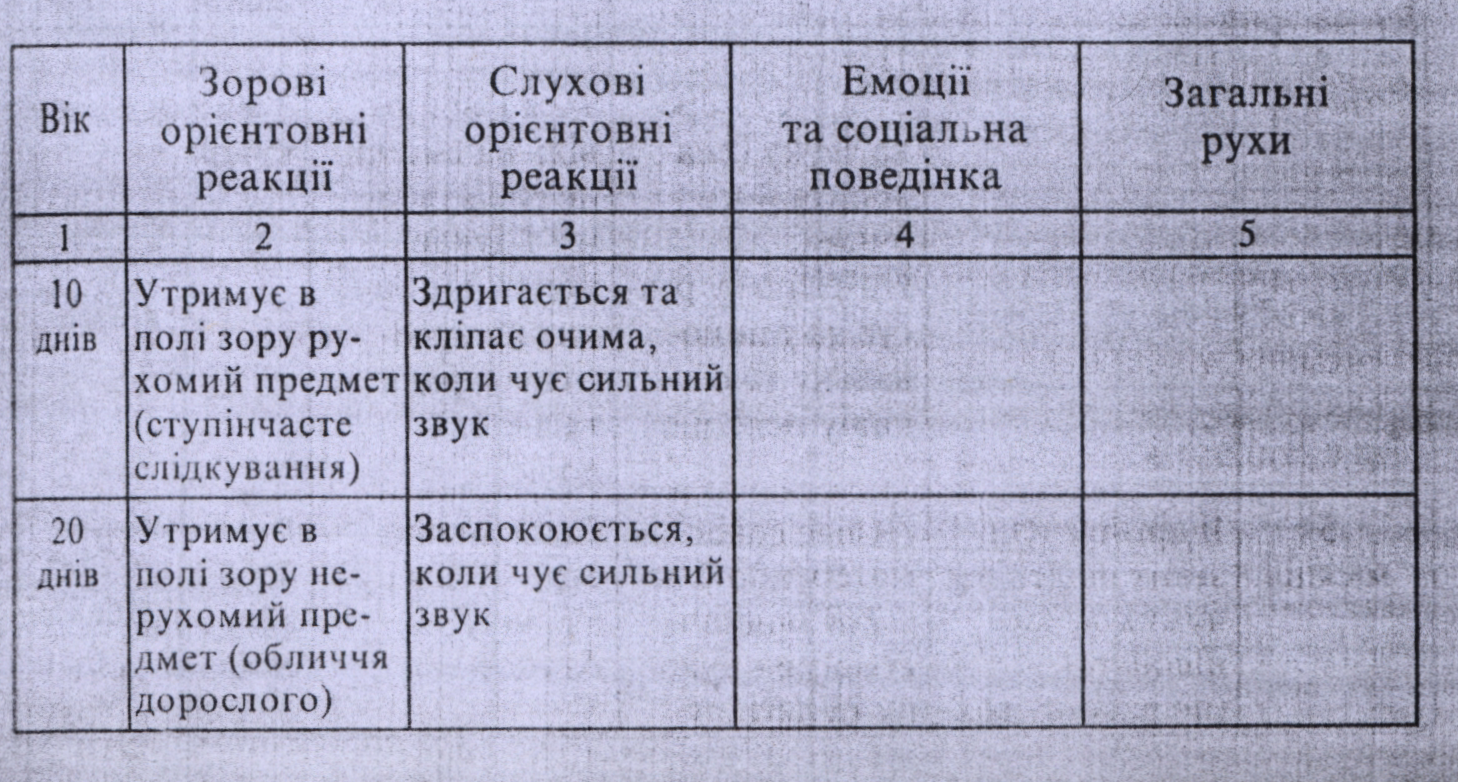 | Вік | Зорові орієнтовні реакції | Слухові орієнтовні реакції | Емоції та соціальна поведінка | Загальні рухи |
|---|---|---|---|---|
| 1 | 2 | 3 | 4 | 5 |
| 10 днів | Утримує в полі зору рухомий предмет (ступінчасте слідкування) | Здригається та кліпає очима, коли чує сильний звук | | |
| 20 днів | Утримує в полі зору нерухомий предмет (обличчя дорослого) | Заспокоюється, коли чує сильний звук | | |